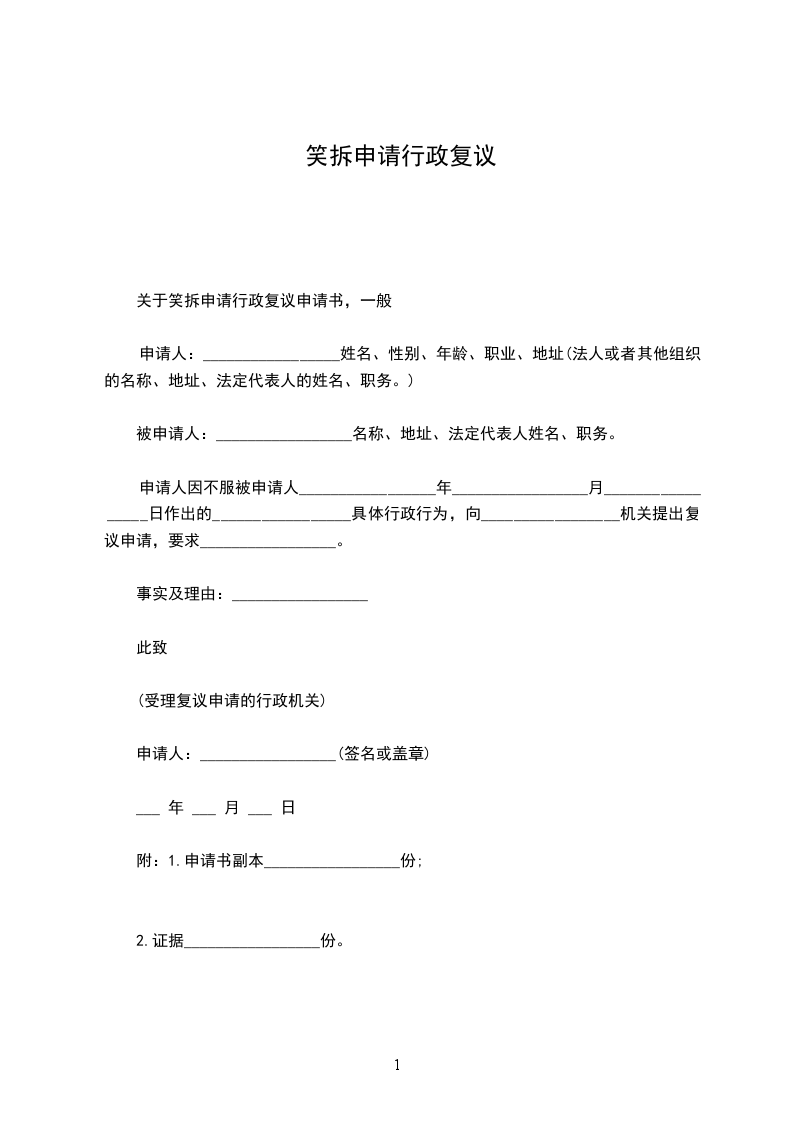 笑拆申请行政复议

关于笑拆申请行政复议申请书，一般

申请人：_________________姓名、性别、年龄、职业、地址(法人或者其他组织的名称、地址、法定代表人的姓名、职务。)

被申请人：_________________名称、地址、法定代表人姓名、职务。

申请人因不服被申请人_________________年_________________月_________________日作出的_________________具体行政行为，向_________________机关提出复议申请，要求_________________。

事实及理由：_________________

此致

(受理复议申请的行政机关)

申请人：_________________(签名或盖章)

___ 年 ___ 月 ___ 日

附：1.申请书副本_________________份;

2.证据_________________份。

1